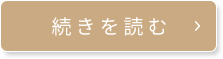 続きを読む ›